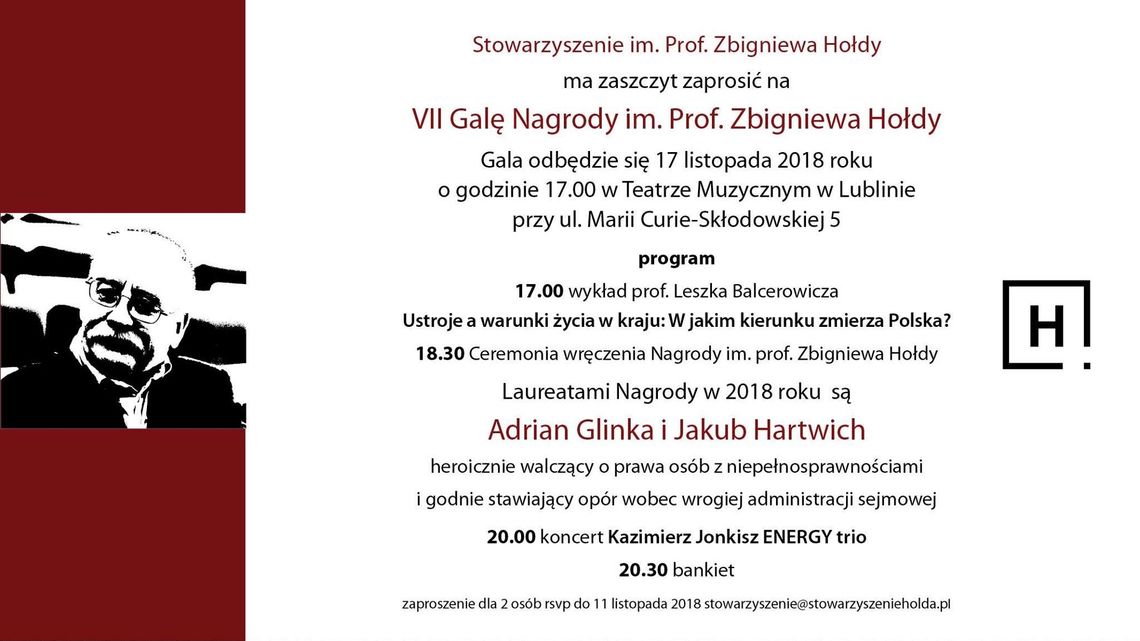 Stowarzyszenie im. Prof. Zbigniewa Hołdy
ma zaszczyt zaprosić na
VII Galę Nagrody im. Prof. Zbigniewa Hołdy
Gala odbędzie się 17 listopada 2018 roku
o godzinie 17.00 w Teatrze Muzycznym w Lublinie
przy ul. Marii Curie-Skłodowskiej 5

program

17.00 wykład prof. Leszka Balcerowicza
Ustroje a warunki życia w kraju: W jakim kierunku zmierza Polska?

18.30 Ceremonia wręczenia Nagrody im. prof. Zbigniewa Hołdy

Laureatami Nagrody w 2018 roku są
Adrian Glinka i Jakub Hartwich
heroicznie walczący o prawa osób z niepełnosprawnościami
i godnie stawiający opór wobec wrogiej administracji sejmowej

20.00 koncert Kazimierz Jonkisz ENERGY trio

20.30 bankiet

zaproszenie dla 2 osób rsvp do 11 listopada 2018 stowarzyszenie@stowarzyszenieholda.pl

H